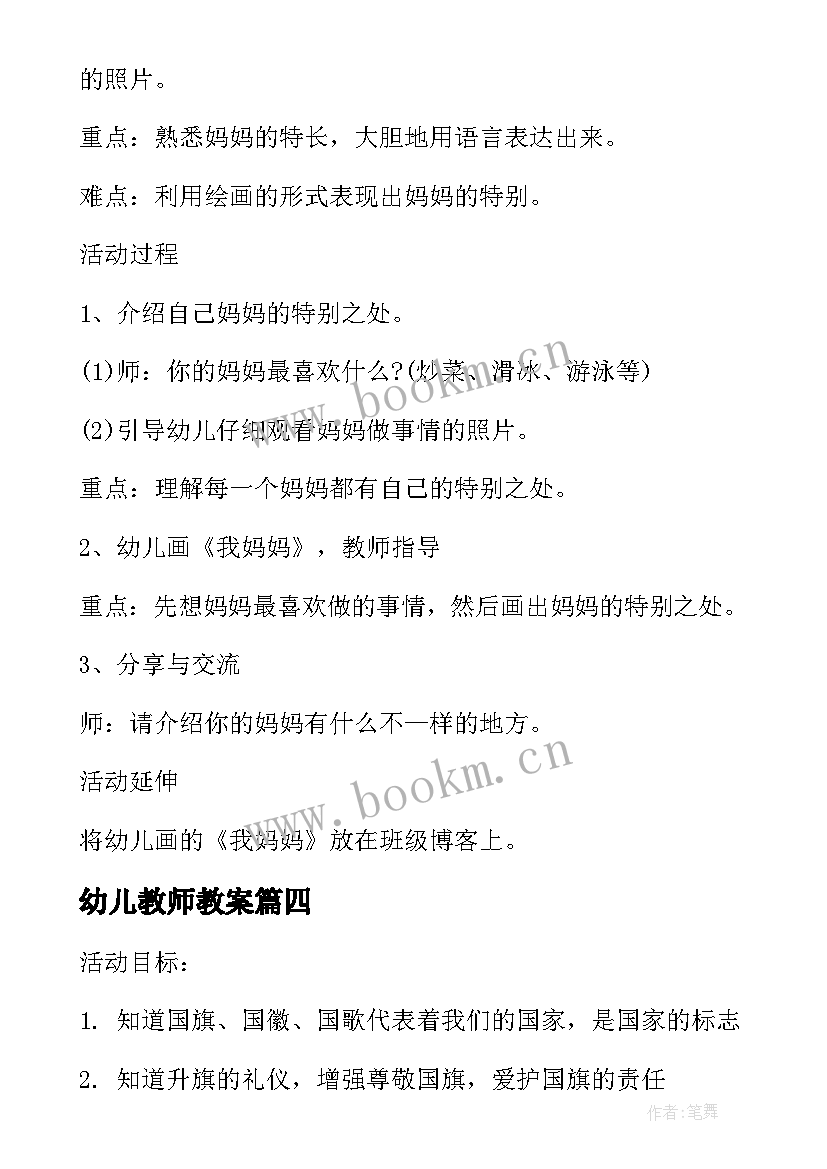 的照片。

重点：熟悉妈妈的特长，大胆地用语言表达出来。

难点：利用绘画的形式表现出妈妈的特别。

活动过程

1、介绍自己妈妈的特别之处。

(1)师：你的妈妈最喜欢什么?(炒菜、滑冰、游泳等)

(2)引导幼儿仔细观看妈妈做事情的照片。

重点：理解每一个妈妈都有自己的特别之处。

2、幼儿画《我妈妈》，教师指导

重点：先想妈妈最喜欢做的事情，然后画出妈妈的特别之处。

3、分享与交流

师：请介绍你的妈妈有什么不一样的地方。

活动延伸

将幼儿画的《我妈妈》放在班级博客上。

幼儿教师教案篇四

活动目标：

1. 知道国旗、国徽、国歌代表着我们的国家，是国家的标志

2. 知道升旗的礼仪，增强尊敬国旗，爱护国旗的责任

www.bookm.cn

www.bookm.cn

作者:笔舞